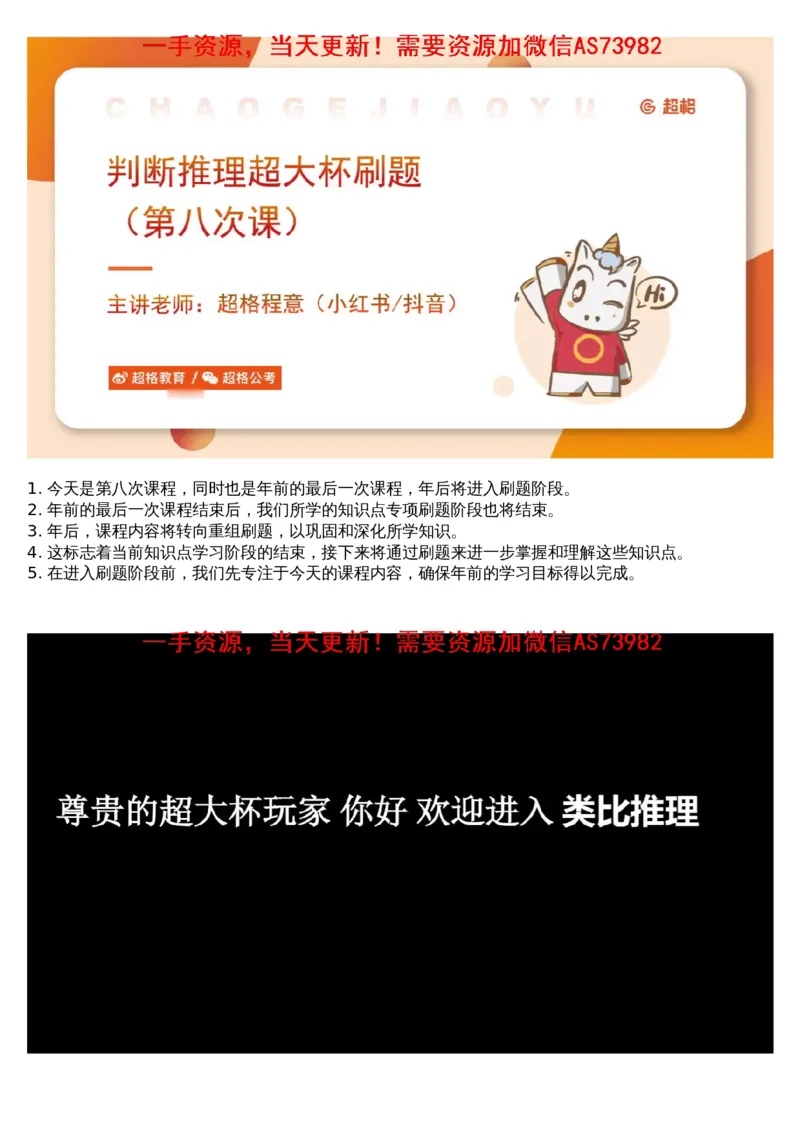 一手资源，当天更新！需要资源加微信AS73982

CHAOGEJIAOYU

超格

判断推理超大杯刷题
（第八次课）

主讲老师：超格程意（小红书/抖音）

超格教育 / 超格公考

Hi

1. 今天是第八次课程，同时也是年前的最后一次课程，年后将进入刷题阶段。
2. 年前的最后一次课程结束后，我们所学的知识点专项刷题阶段也将结束。
3. 年后，课程内容将转向重组刷题，以巩固和深化所学知识。
4. 这标志着当前知识点学习阶段的结束，接下来将通过刷题来进一步掌握和理解这些知识点。
5. 在进入刷题阶段前，我们先专注于今天的课程内容，确保年前的学习目标得以完成。

一手资源，当天更新！需要资源加微信AS73982

尊贵的超大杯玩家 你好 欢迎进入 类比推理